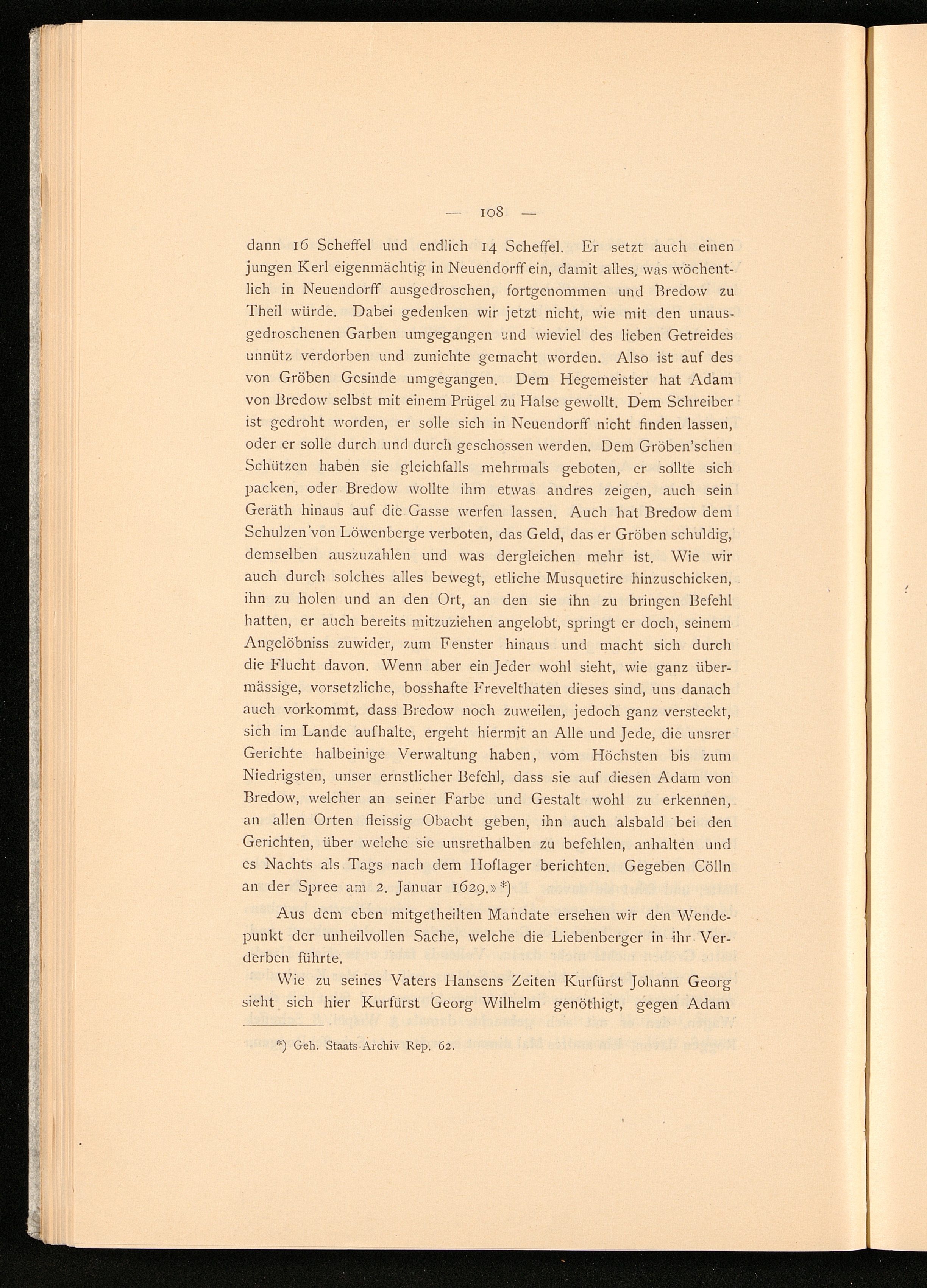 — 108 —

dann 16 Scheffel und endlich 14 Scheffel. Er setzt auch einen jungen Kerl eigenmächtig in Neuendorff ein, damit alles, was wöchentlich in Neuendorff ausgedroschen, fortgenommen und Bredow zu Theil würde. Dabei gedenken wir jetzt nicht, wie mit den unausgedroschenen Garben umgegangen und wieviel des lieben Getreides unnütz verdorben und zunichte gemacht worden. Also ist auf des von Gröben Gesinde umgegangen. Dem Hegemeister hat Adam von Bredow selbst mit einem Prügel zu Halse gewollt. Dem Schreiber ist gedroht worden, er solle sich in Neuendorff nicht finden lassen, oder er solle durch und durch geschossen werden. Dem Gröben'schen Schützen haben sie gleichfalls mehrmals geboten, er sollte sich packen, oder Bredow wollte ihm etwas andres zeigen, auch sein Geräth hinaus auf die Gasse werfen lassen. Auch hat Bredow dem Schulzen von Löwenberge verboten, das Geld, das er Gröben schuldig, demselben auszuzahlen und was dergleichen mehr ist. Wie wir auch durch solches alles bewegt, etliche Musquetire hinzuschicken, ihn zu holen und an den Ort, an den sie ihn zu bringen Befehl hatten, er auch bereits mitzuziehen angelobt, springt er doch, seinem Angelöbniss zuwider, zum Fenster hinaus und macht sich durch die Flucht davon. Wenn aber ein Jeder wohl sieht, wie ganz übermässige, vorsetzliche, bosshafte Frevelthaten dieses sind, uns danach auch vorkommt, dass Bredow noch zuweilen, jedoch ganz versteckt, sich im Lande aufhalte, ergeht hiermit an Alle und Jede, die unsrer Gerichte halbeinige Verwaltung haben, vom Höchsten bis zum Niedrigsten, unser ernstlicher Befehl, dass sie auf diesen Adam von Bredow, welcher an seiner Farbe und Gestalt wohl zu erkennen, an allen Orten fleissig Obacht geben, ihn auch alsbald bei den Gerichten, über welche sie unsrethalben zu befehlen, anhalten und es Nachts als Tags nach dem Hoflager berichten. Gegeben Cölln an der Spree am 2. Januar 1629.» *)

Aus dem eben mitgetheilten Mandate ersehen wir den Wendepunkt der unheilvollen Sache, welche die Liebenberger in ihr Verderben führte.

Wie zu seines Vaters Hansens Zeiten Kurfürst Johann Georg sieht sich hier Kurfürst Georg Wilhelm genöthigt, gegen Adam

*) Geh. Staats-Archiv Rep. 62.